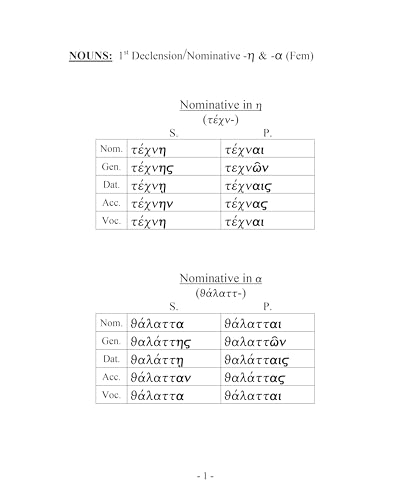 NOUNS: 1st Declension/Nominative -η & -α (Fem)

Nominative in η
(τέχν-)

| | S. | P. |
|---|---|---|
| Nom. | τέχνη | τέχναι |
| Gen. | τέχνης | τεχνῶν |
| Dat. | τέχνῃ | τέχναις |
| Acc. | τέχνην | τέχνας |
| Voc. | τέχνη | τέχναι |

Nominative in α
(θάλαττ-)

| | S. | P. |
|---|---|---|
| Nom. | θάλαττα | θάλατται |
| Gen. | θαλάττης | θαλαττῶν |
| Dat. | θαλάττῃ | θαλάτταις |
| Acc. | θάλατταν | θαλάττας |
| Voc. | θάλαττα | θάλατται |

- 1 -